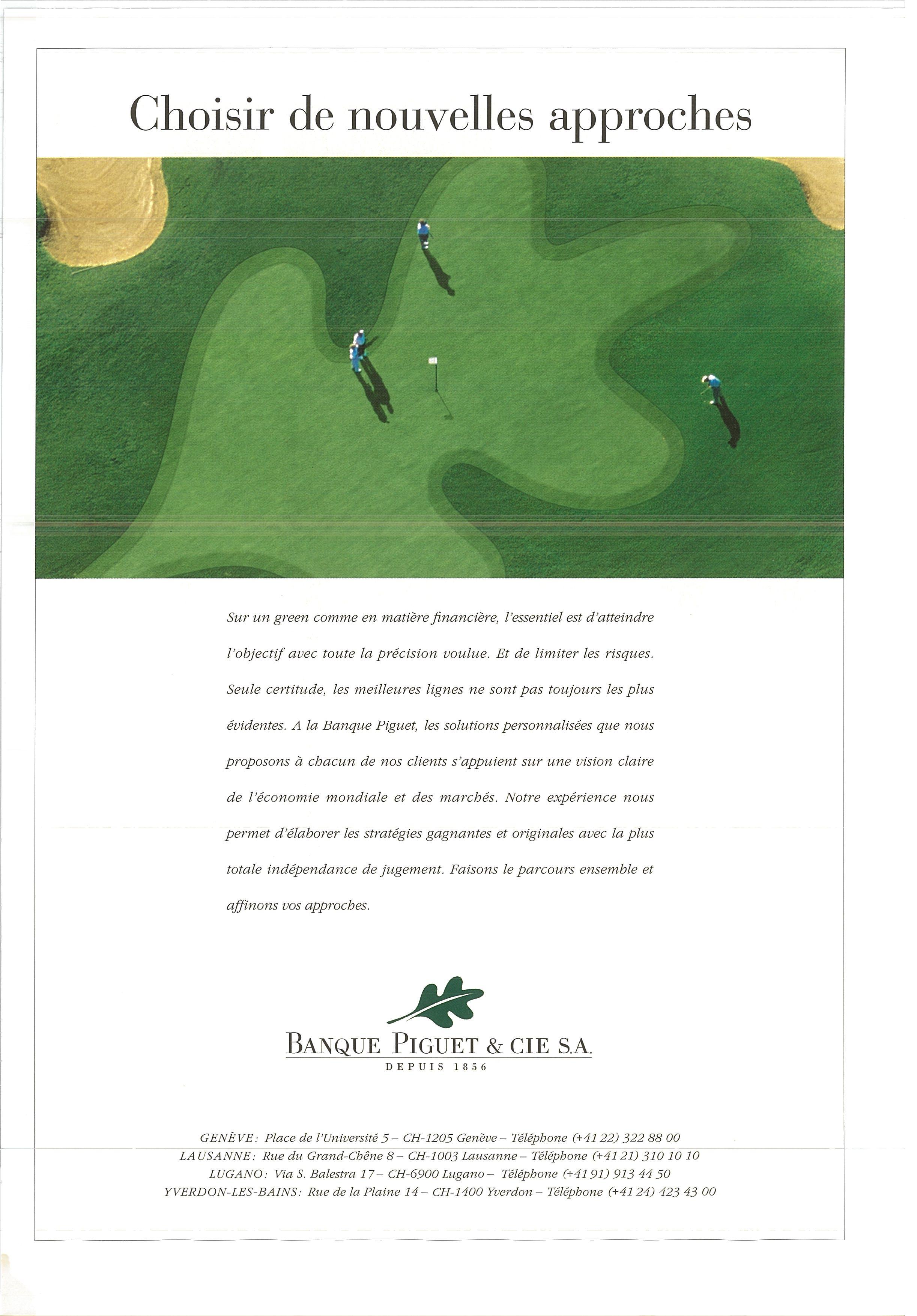 Choisir de nouvelles approches

Sur un green comme en matière financière, l'essentiel est d'atteindre l'objectif avec toute la précision voulue. Et de limiter les risques. Seule certitude, les meilleures lignes ne sont pas toujours les plus évidentes. A la Banque Piguet, les solutions personnalisées que nous proposons à chacun de nos clients s'appuient sur une vision claire de l'économie mondiale et des marchés. Notre expérience nous permet d'élaborer les stratégies gagnantes et originales avec la plus totale indépendance de jugement. Faisons le parcours ensemble et affinons vos approches.

BANQUE PIGUET & CIE S.A.
DEPUIS 1856

GENÈVE: Place de l'Université 5 – CH-1205 Genève – Téléphone (+41 22) 322 88 00
LAUSANNE: Rue du Grand-Chêne 8 – CH-1003 Lausanne – Téléphone (+41 21) 310 10 10
LUGANO: Via S. Balestra 17 – CH-6900 Lugano – Téléphone (+41 91) 913 44 50
YVERDON-LES-BAINS: Rue de la Plaine 14 – CH-1400 Yverdon – Téléphone (+41 24) 423 43 00